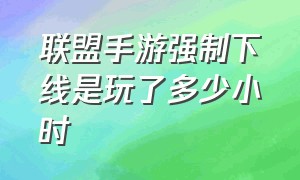 联盟手游强制下线是玩了多少小时